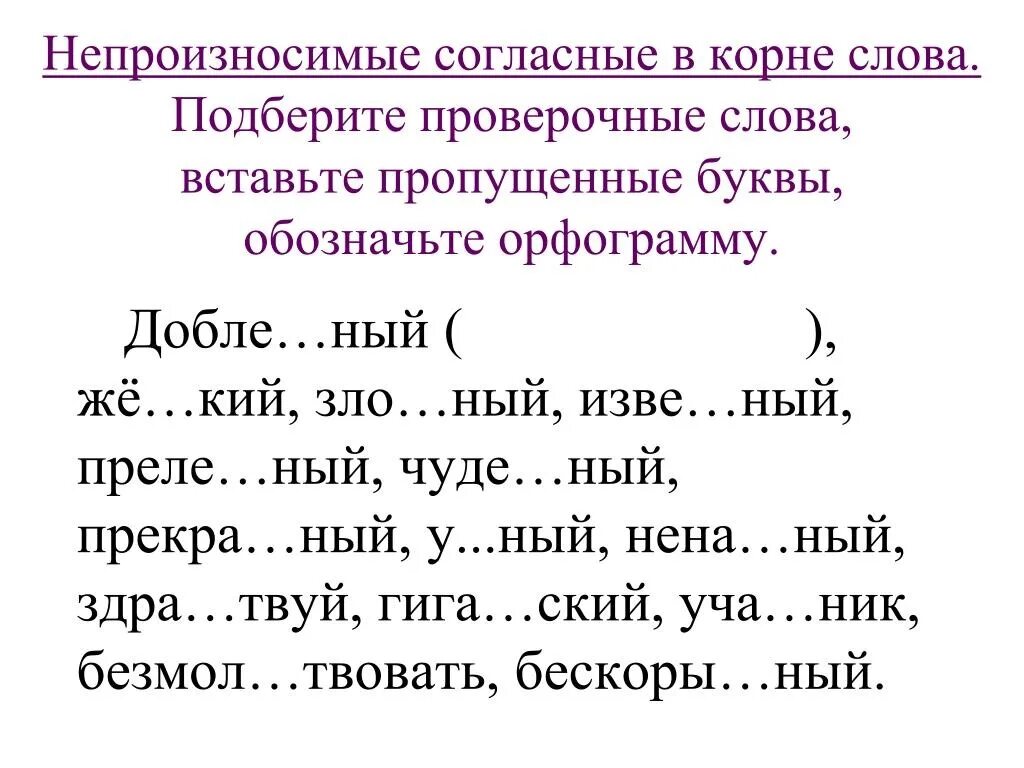 Непроизносимые согласные в корне слова.
Подберите проверочные слова,
вставьте пропущенные буквы,
обозначьте орфограмму.

Добле…ный (                              ),
жё…кий, зло…ный, изве…ный,
преле…ный, чуде…ный,
прекра…ный, у...ный, нена…ный,
здра…твуй, гига…ский, уча…ник,
безмол…твовать, бескоры…ный.